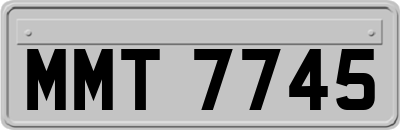 MMT 7745